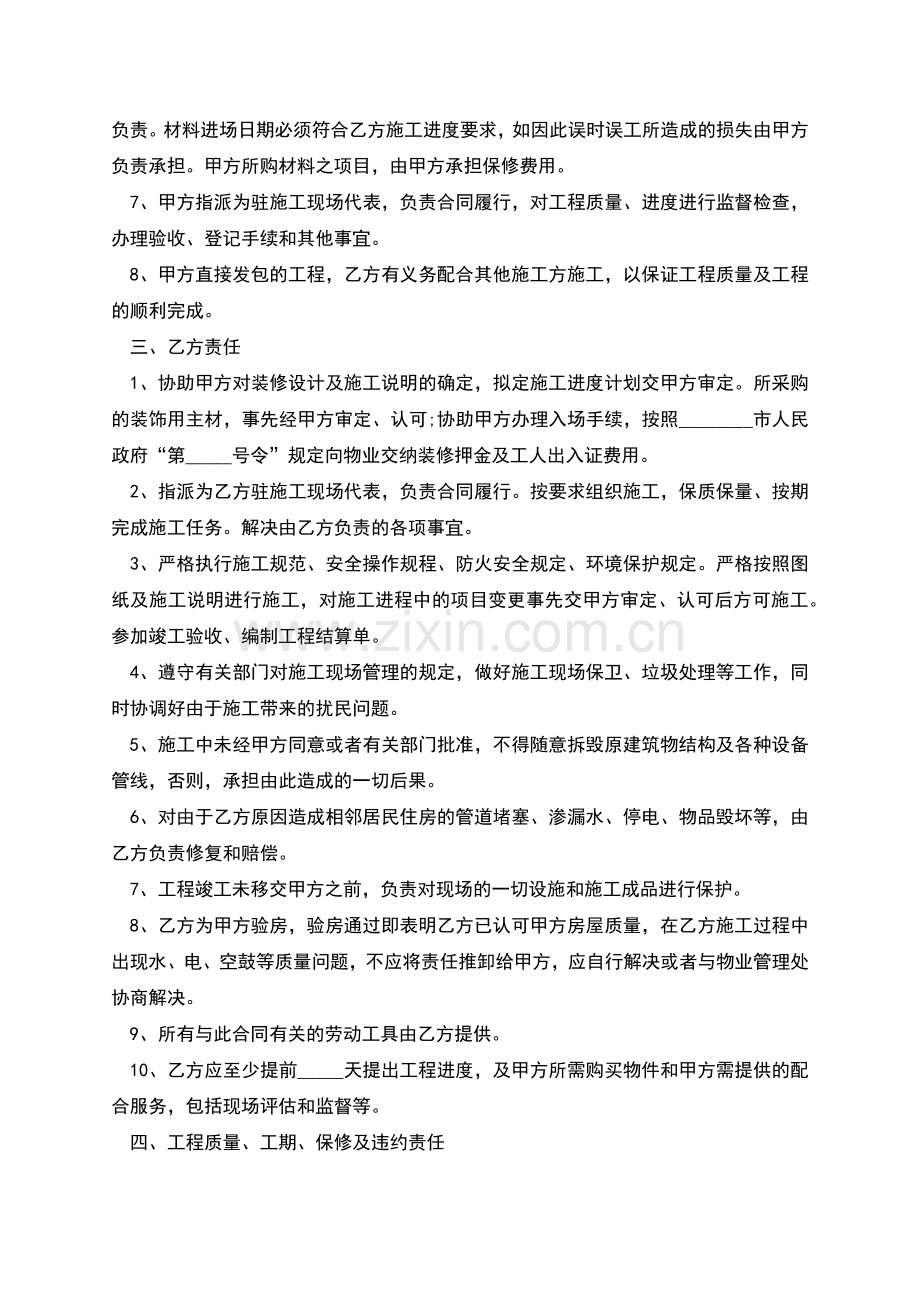 负责。材料进场日期必须符合乙方施工进度要求，如因此误时误工所造成的损失由甲方负责承担。甲方所购材料之项目，由甲方承担保修费用。

7、甲方指派为驻施工现场代表，负责合同履行，对工程质量、进度进行监督检查，办理验收、登记手续和其他事宜。

8、甲方直接发包的工程，乙方有义务配合其他施工方施工，以保证工程质量及工程的顺利完成。

三、乙方责任

1、协助甲方对装修设计及施工说明的确定，拟定施工进度计划交甲方审定。所采购的装饰用主材，事先经甲方审定、认可;协助甲方办理入场手续，按照____市人民政府“第____号令”规定向物业交纳装修押金及工人出入证费用。

2、指派为乙方驻施工现场代表，负责合同履行。按要求组织施工，保质保量、按期完成施工任务。解决由乙方负责的各项事宜。

3、严格执行施工规范、安全操作规程、防火安全规定、环境保护规定。严格按照图纸及施工说明进行施工，对施工进程中的项目变更事先交甲方审定、认可后方可施工。参加竣工验收、编制工程结算单。

4、遵守有关部门对施工现场管理的规定，做好施工现场保卫、垃圾处理等工作，同时协调好由于施工带来的扰民问题。

5、施工中未经甲方同意或者有关部门批准，不得随意拆毁原建筑物结构及各种设备管线，否则，承担由此造成的一切后果。

6、对由于乙方原因造成相邻居民住房的管道堵塞、渗漏水、停电、物品毁坏等，由乙方负责修复和赔偿。

7、工程竣工未移交甲方之前，负责对现场的一切设施和施工成品进行保护。

8、乙方为甲方验房，验房通过即表明乙方已认可甲方房屋质量，在乙方施工过程中出现水、电、空鼓等质量问题，不应将责任推卸给甲方，应自行解决或者与物业管理处协商解决。

9、所有与此合同有关的劳动工具由乙方提供。

10、乙方应至少提前____天提出工程进度，及甲方所需购买物件和甲方需提供的配合服务，包括现场评估和监督等。

四、工程质量、工期、保修及违约责任

www.zixin.com.cn